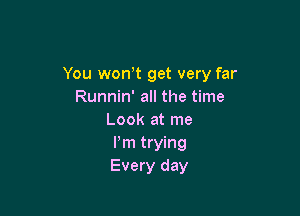 You won’t get very far
Runnin' all the time
Look at me
I’m trying
Every day